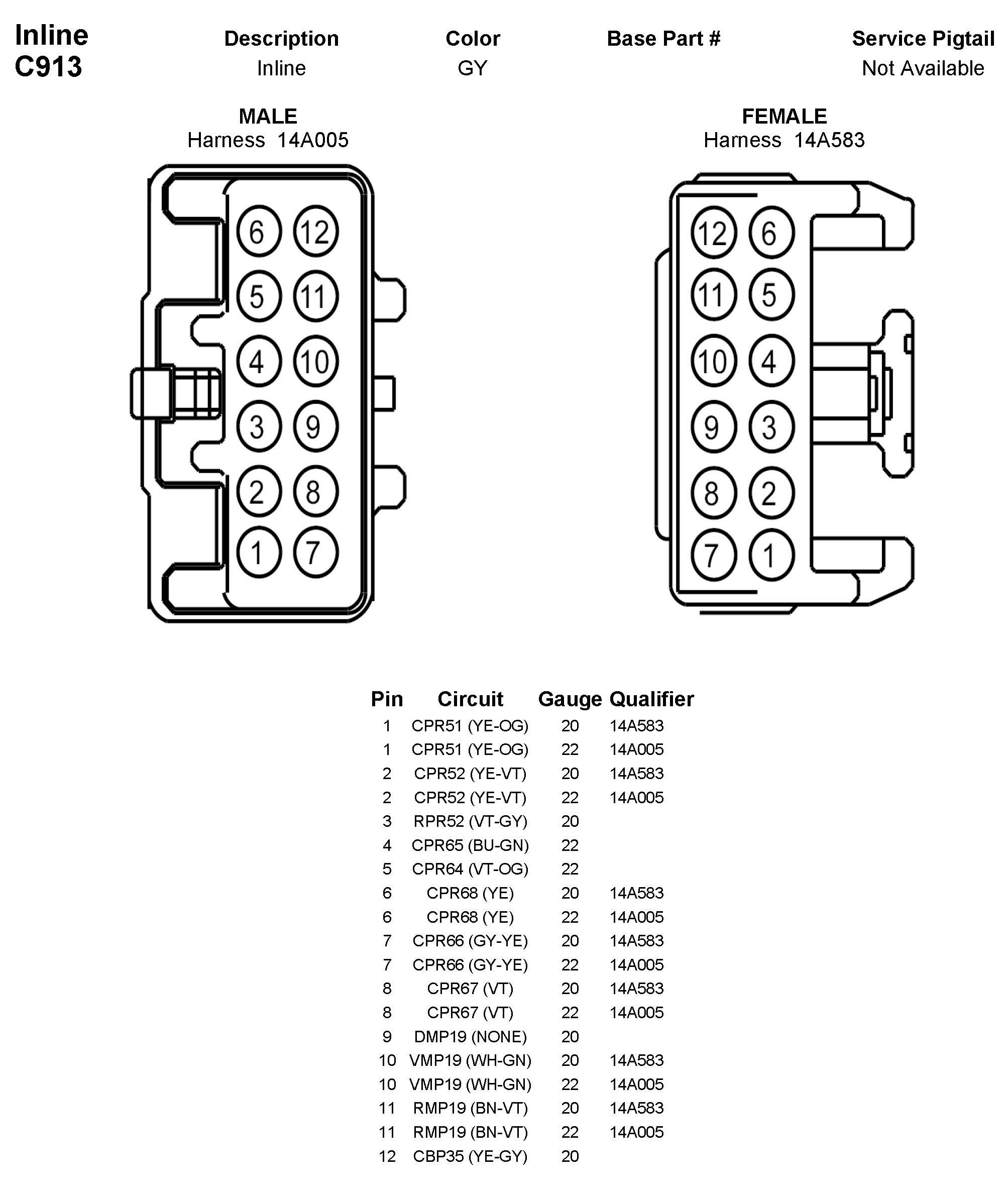 Inline
C913

| Description | Color | Base Part # | Service Pigtail |
|---|---|---|---|
| Inline | GY | | Not Available |

MALE
Harness 14A005

6 12
5 11
4 10
3 9
2 8
1 7

FEMALE
Harness 14A583

12 6
11 5
10 4
9 3
8 2
7 1

| Pin | Circuit | Gauge | Qualifier |
|---|---|---|---|
| 1 | CPR51 (YE-OG) | 20 | 14A583 |
| 1 | CPR51 (YE-OG) | 22 | 14A005 |
| 2 | CPR52 (YE-VT) | 20 | 14A583 |
| 2 | CPR52 (YE-VT) | 22 | 14A005 |
| 3 | RPR52 (VT-GY) | 20 | |
| 4 | CPR65 (BU-GN) | 22 | |
| 5 | CPR64 (VT-OG) | 22 | |
| 6 | CPR68 (YE) | 20 | 14A583 |
| 6 | CPR68 (YE) | 22 | 14A005 |
| 7 | CPR66 (GY-YE) | 20 | 14A583 |
| 7 | CPR66 (GY-YE) | 22 | 14A005 |
| 8 | CPR67 (VT) | 20 | 14A583 |
| 8 | CPR67 (VT) | 22 | 14A005 |
| 9 | DMP19 (NONE) | 20 | |
| 10 | VMP19 (WH-GN) | 20 | 14A583 |
| 10 | VMP19 (WH-GN) | 22 | 14A005 |
| 11 | RMP19 (BN-VT) | 20 | 14A583 |
| 11 | RMP19 (BN-VT) | 22 | 14A005 |
| 12 | CBP35 (YE-GY) | 20 | |